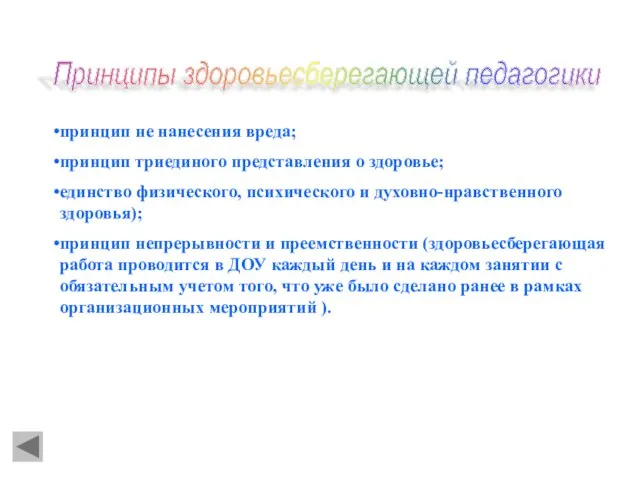 Принципы здоровьесберегающей педагогики

•принцип не нанесения вреда;

•принцип триединого представления о здоровье;

•единство физического, психического и духовно-нравственного здоровья);

•принцип непрерывности и преемственности (здоровьесберегающая работа проводится в ДОУ каждый день и на каждом занятии с обязательным учетом того, что уже было сделано ранее в рамках организационных мероприятий ).